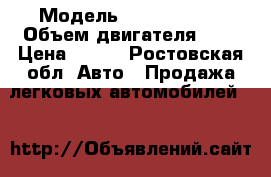 Модель
Объем двигателя
Цена Ростовская обл Авто Продажа легковых автомобилей

http://Объявлений.сайт